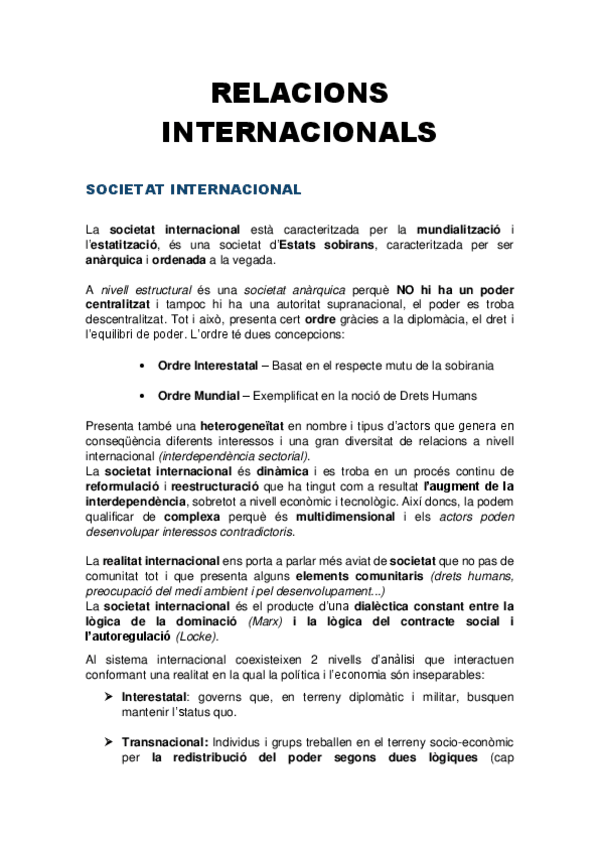 RELACIONS INTERNACIONALS

SOCIETAT INTERNACIONAL

La societat internacional està caracteritzada per la mundialització i l'estatització, és una societat d'Estats sobirans, caracteritzada per ser anàrquica i ordenada a la vegada.

A nivell estructural és una societat anàrquica perquè NO hi ha un poder centralitzat i tampoc hi ha una autoritat supranacional, el poder es troba descentralitzat. Tot i això, presenta cert ordre gràcies a la diplomàcia, el dret i l'equilibri de poder. L'ordre té dues concepcions:

• Ordre Interestatal – Basat en el respecte mutu de la sobirania

• Ordre Mundial – Exemplificat en la noció de Drets Humans

Presenta també una heterogeneïtat en nombre i tipus d'actors que genera en conseqüència diferents interessos i una gran diversitat de relacions a nivell internacional (interdependència sectorial).
La societat internacional és dinàmica i es troba en un procés continu de reformulació i reestructuració que ha tingut com a resultat l'augment de la interdependència, sobretot a nivell econòmic i tecnològic. Així doncs, la podem qualificar de complexa perquè és multidimensional i els actors poden desenvolupar interessos contradictoris.

La realitat internacional ens porta a parlar més aviat de societat que no pas de comunitat tot i que presenta alguns elements comunitaris (drets humans, preocupació del medi ambient i pel desenvolupament...)
La societat internacional és el producte d'una dialèctica constant entre la lògica de la dominació (Marx) i la lògica del contracte social i l'autoregulació (Locke).

Al sistema internacional coexisteixen 2 nivells d'anàlisi que interactuen conformant una realitat en la qual la política i l'economia són inseparables:

➢ Interestatal: governs que, en terreny diplomàtic i militar, busquen mantenir l'status quo.

➢ Transnacional: Individus i grups treballen en el terreny socio-econòmic per la redistribució del poder segons dues lògiques (cap